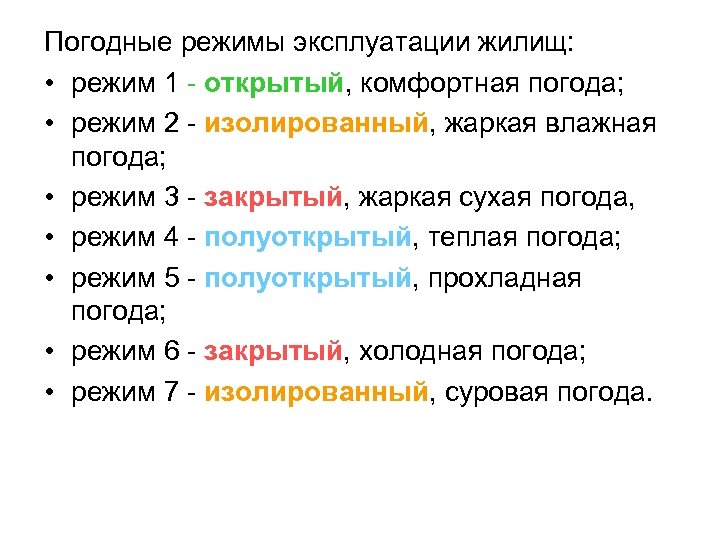 Погодные режимы эксплуатации жилищ:

• режим 1 - открытый, комфортная погода;
• режим 2 - изолированный, жаркая влажная погода;
• режим 3 - закрытый, жаркая сухая погода,
• режим 4 - полуоткрытый, теплая погода;
• режим 5 - полуоткрытый, прохладная погода;
• режим 6 - закрытый, холодная погода;
• режим 7 - изолированный, суровая погода.